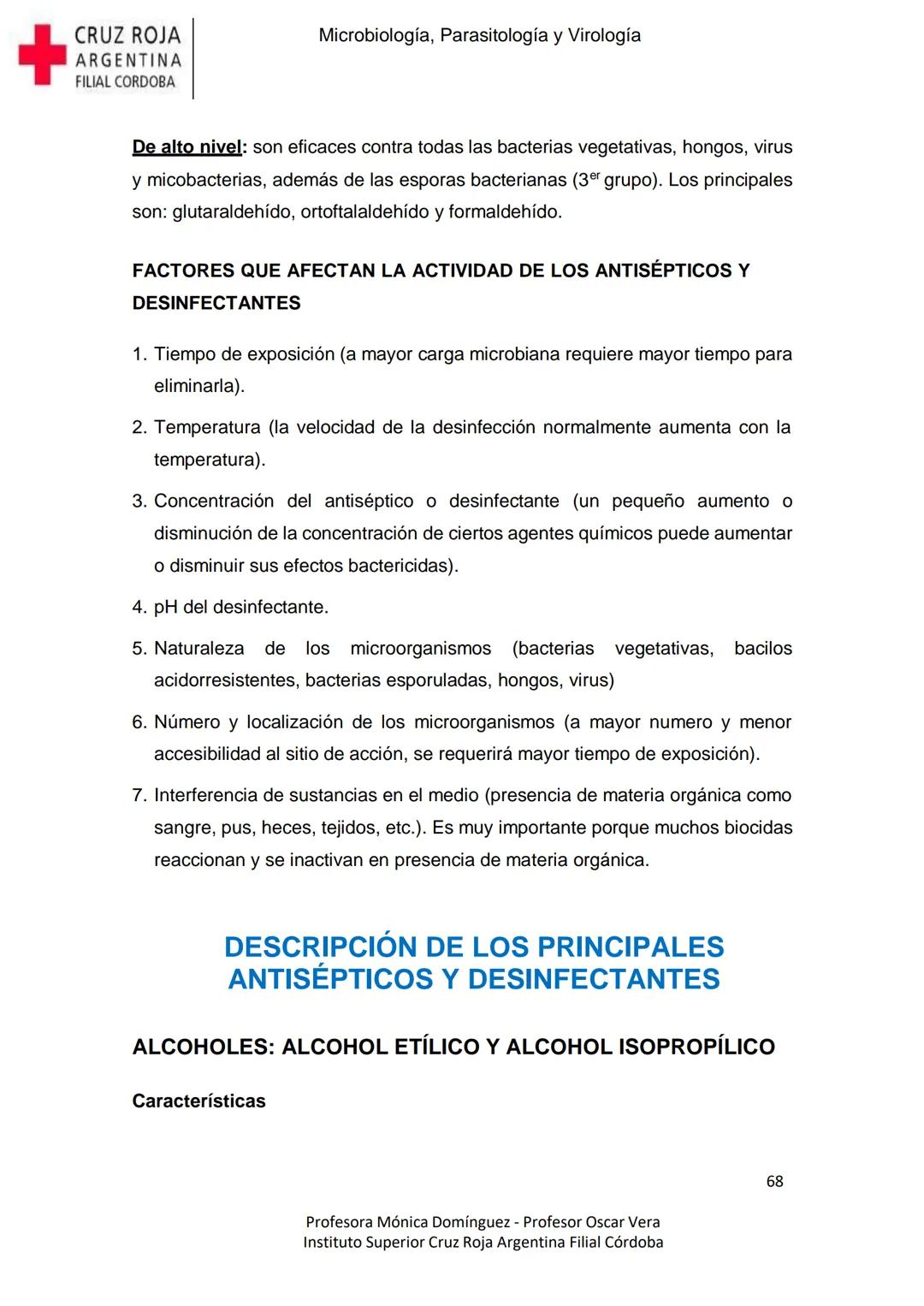 CRUZ ROJA ARGENTINA FILIAL CORDOBA

Microbiología, Parasitología y Virología

De alto nivel: son eficaces contra todas las bacterias vegetativas, hongos, virus y micobacterias, además de las esporas bacterianas (3$^{er}$ grupo). Los principales son: glutaraldehído, ortoftalaldehído y formaldehído.

FACTORES QUE AFECTAN LA ACTIVIDAD DE LOS ANTISÉPTICOS Y DESINFECTANTES

1. Tiempo de exposición (a mayor carga microbiana requiere mayor tiempo para eliminarla).
2. Temperatura (la velocidad de la desinfección normalmente aumenta con la temperatura).
3. Concentración del antiséptico o desinfectante (un pequeño aumento o disminución de la concentración de ciertos agentes químicos puede aumentar o disminuir sus efectos bactericidas).
4. pH del desinfectante.
5. Naturaleza de los microorganismos (bacterias vegetativas, bacilos acidorresistentes, bacterias esporuladas, hongos, virus)
6. Número y localización de los microorganismos (a mayor numero y menor accesibilidad al sitio de acción, se requerirá mayor tiempo de exposición).
7. Interferencia de sustancias en el medio (presencia de materia orgánica como sangre, pus, heces, tejidos, etc.). Es muy importante porque muchos biocidas reaccionan y se inactivan en presencia de materia orgánica.

DESCRIPCIÓN DE LOS PRINCIPALES ANTISÉPTICOS Y DESINFECTANTES

ALCOHOLES: ALCOHOL ETÍLICO Y ALCOHOL ISOPROPÍLICO

Características

68

Profesora Mónica Domínguez - Profesor Oscar Vera
Instituto Superior Cruz Roja Argentina Filial Córdoba